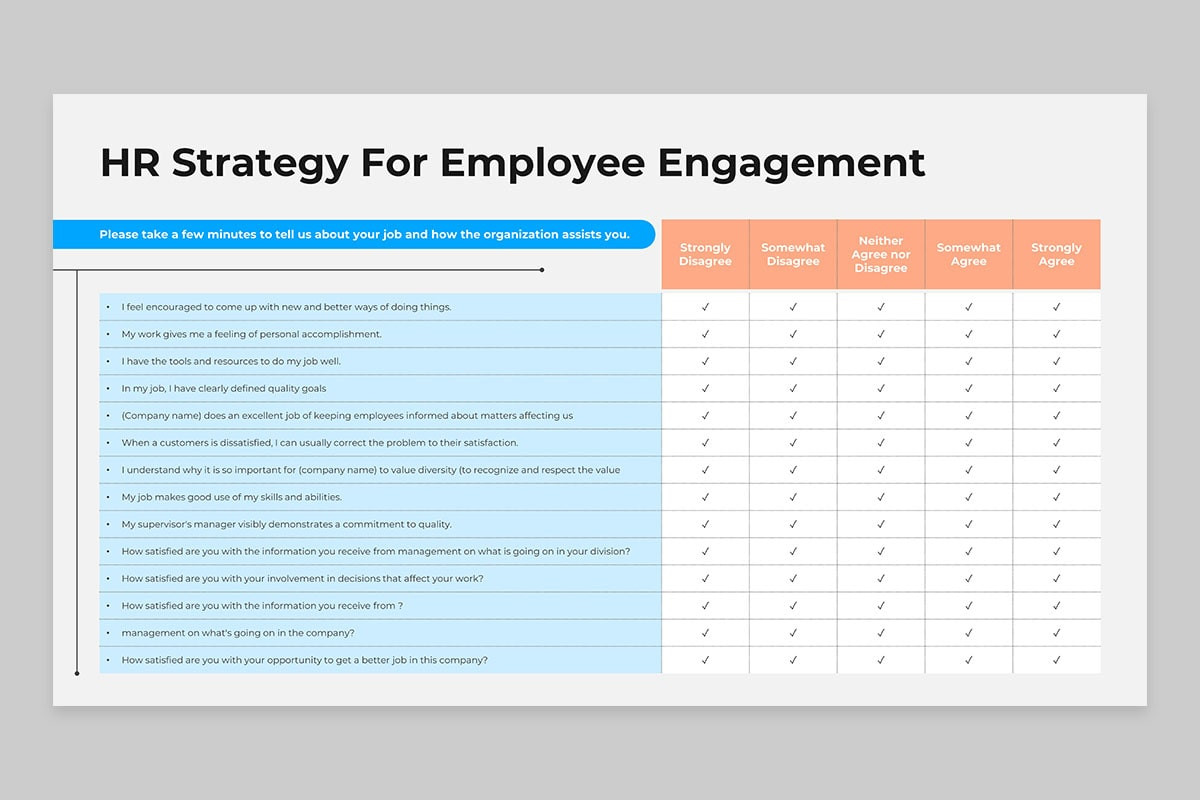 HR Strategy For Employee Engagement

| Please take a few minutes to tell us about your job and how the organization assists you. | Strongly Disagree | Somewhat Disagree | Neither Agree nor Disagree | Somewhat Agree | Strongly Agree |
|---|---|---|---|---|---|
| • I feel encouraged to come up with new and better ways of doing things. | ✓ | ✓ | ✓ | ✓ | ✓ |
| • My work gives me a feeling of personal accomplishment. | ✓ | ✓ | ✓ | ✓ | ✓ |
| • I have the tools and resources to do my job well. | ✓ | ✓ | ✓ | ✓ | ✓ |
| • In my job, I have clearly defined quality goals | ✓ | ✓ | ✓ | ✓ | ✓ |
| • (Company name) does an excellent job of keeping employees informed about matters affecting us | ✓ | ✓ | ✓ | ✓ | ✓ |
| • When a customers is dissatisfied, I can usually correct the problem to their satisfaction. | ✓ | ✓ | ✓ | ✓ | ✓ |
| • I understand why it is so important for (company name) to value diversity (to recognize and respect the value | ✓ | ✓ | ✓ | ✓ | ✓ |
| • My job makes good use of my skills and abilities. | ✓ | ✓ | ✓ | ✓ | ✓ |
| • My supervisor's manager visibly demonstrates a commitment to quality. | ✓ | ✓ | ✓ | ✓ | ✓ |
| • How satisfied are you with the information you receive from management on what is going on in your division? | ✓ | ✓ | ✓ | ✓ | ✓ |
| • How satisfied are you with your involvement in decisions that affect your work? | ✓ | ✓ | ✓ | ✓ | ✓ |
| • How satisfied are you with the information you receive from ? | ✓ | ✓ | ✓ | ✓ | ✓ |
| • management on what's going on in the company? | ✓ | ✓ | ✓ | ✓ | ✓ |
| • How satisfied are you with your opportunity to get a better job in this company? | ✓ | ✓ | ✓ | ✓ | ✓ |